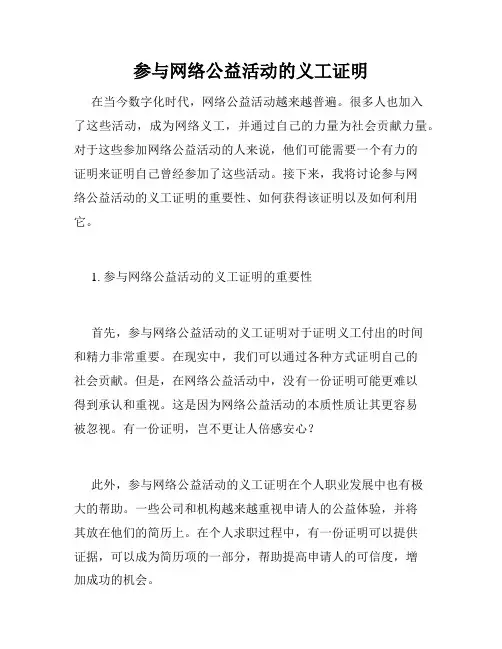 参与网络公益活动的义工证明

在当今数字化时代，网络公益活动越来越普遍。很多人也加入了这些活动，成为网络义工，并通过自己的力量为社会贡献力量。对于这些参加网络公益活动的人来说，他们可能需要一个有力的证明来证明自己曾经参加了这些活动。接下来，我将讨论参与网络公益活动的义工证明的重要性、如何获得该证明以及如何利用它。

1. 参与网络公益活动的义工证明的重要性

首先，参与网络公益活动的义工证明对于证明义工付出的时间和精力非常重要。在现实中，我们可以通过各种方式证明自己的社会贡献。但是，在网络公益活动中，没有一份证明可能更难以得到承认和重视。这是因为网络公益活动的本质性质让其更容易被忽视。有一份证明，岂不更让人倍感安心？

此外，参与网络公益活动的义工证明在个人职业发展中也有极大的帮助。一些公司和机构越来越重视申请人的公益体验，并将其放在他们的简历上。在个人求职过程中，有一份证明可以提供证据，可以成为简历项的一部分，帮助提高申请人的可信度，增加成功的机会。